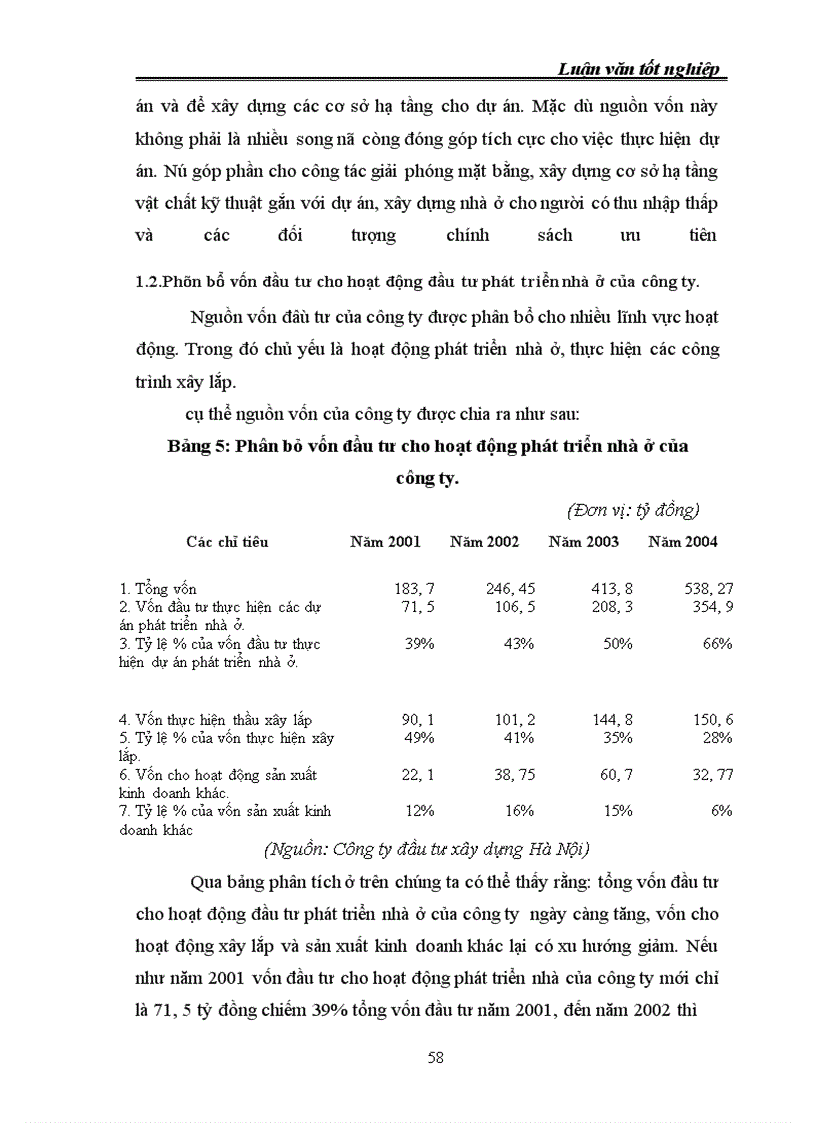 Luận văn tốt nghiệp

án và để xây dựng các cơ sở hạ tầng cho dự án. Mặc dù nguồn vốn này không phải là nhiều song nã còng đóng góp tích cực cho việc thực hiện dự án. Nú góp phần cho công tác giải phóng mặt bằng, xây dựng cơ sở hạ tầng vật chất kỹ thuật gắn với dự án, xây dựng nhà ở cho người có thu nhập thấp và các đối tượng chính sách ưu tiên

1.2.Phõn bổ vốn đầu tư cho hoạt động đầu tư phát triển nhà ở của công ty.

Nguồn vốn đầu tư của công ty được phân bổ cho nhiều lĩnh vực hoạt động. Trong đó chủ yếu là hoạt động phát triển nhà ở, thực hiện các công trình xây lắp.

cụ thể nguồn vốn của công ty được chia ra như sau:

Bảng 5: Phân bỏ vốn đầu tư cho hoạt động phát triển nhà ở của công ty.

(Đơn vị: tỷ đồng)

| Các chỉ tiêu | Năm 2001 | Năm 2002 | Năm 2003 | Năm 2004 |
|---|---|---|---|---|
| 1. Tổng vốn | 183, 7 | 246, 45 | 413, 8 | 538, 27 |
| 2. Vốn đầu tư thực hiện các dự án phát triển nhà ở. | 71, 5 | 106, 5 | 208, 3 | 354, 9 |
| 3. Tỷ lệ % của vốn đầu tư thực hiện dự án phát triển nhà ở. | 39% | 43% | 50% | 66% |
| 4. Vốn thực hiện thầu xây lắp | 90, 1 | 101, 2 | 144, 8 | 150, 6 |
| 5. Tỷ lệ % của vốn thực hiện xây lắp. | 49% | 41% | 35% | 28% |
| 6. Vốn cho hoạt động sản xuất kinh doanh khác. | 22, 1 | 38, 75 | 60, 7 | 32, 77 |
| 7. Tỷ lệ % của vốn sản xuất kinh doanh khác | 12% | 16% | 15% | 6% |

(Nguồn: Công ty đầu tư xây dựng Hà Nội)

Qua bảng phân tích ở trên chúng ta có thể thấy rằng: tổng vốn đầu tư cho hoạt động đầu tư phát triển nhà ở của công ty ngày càng tăng, vốn cho hoạt động xây lắp và sản xuất kinh doanh khác lại có xu hướng giảm. Nếu như năm 2001 vốn đầu tư cho hoạt động phát triển nhà của công ty mới chỉ là 71, 5 tỷ đồng chiếm 39% tổng vốn đầu tư năm 2001, đến năm 2002 thì

58